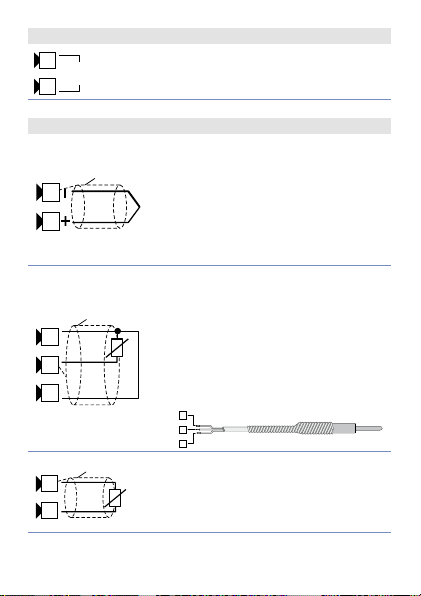 +